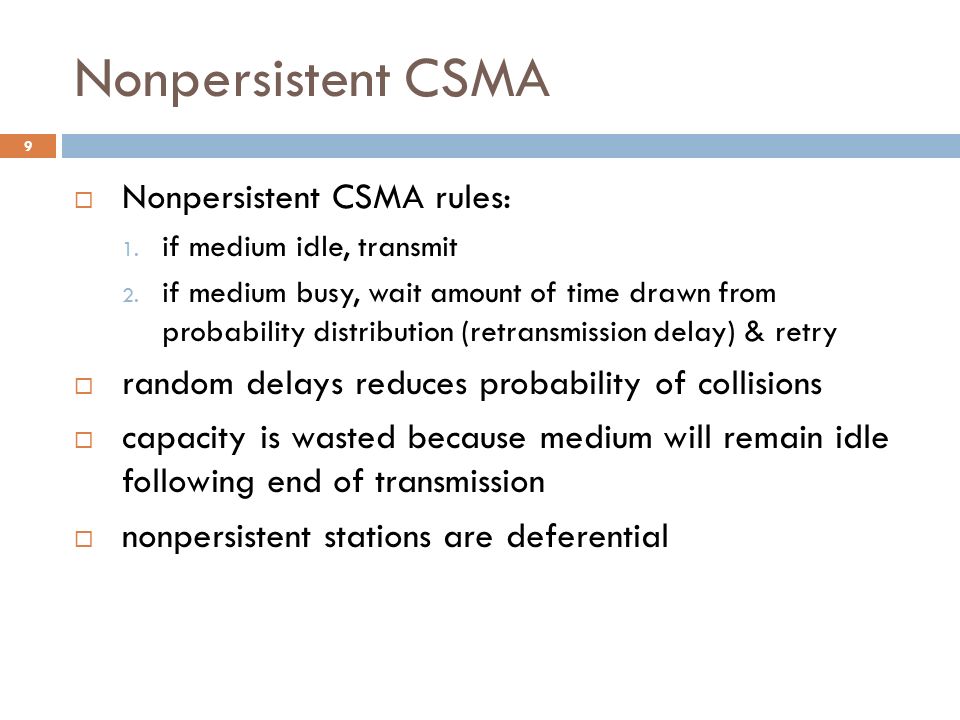 Nonpersistent CSMA

9

□ Nonpersistent CSMA rules:

1. if medium idle, transmit
2. if medium busy, wait amount of time drawn from probability distribution (retransmission delay) & retry

□ random delays reduces probability of collisions

□ capacity is wasted because medium will remain idle following end of transmission

□ nonpersistent stations are deferential